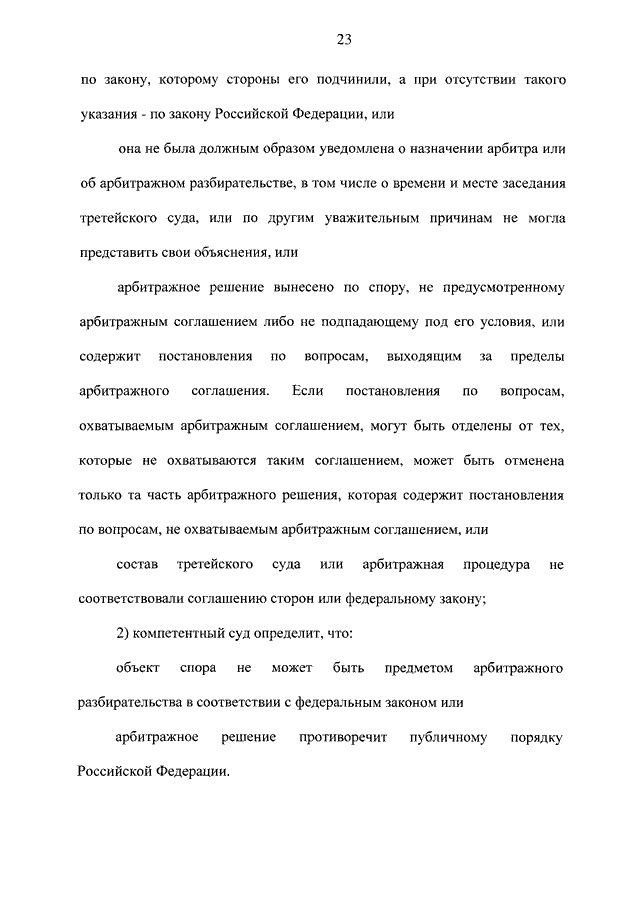 23

по закону, которому стороны его подчинили, а при отсутствии такого указания - по закону Российской Федерации, или

она не была должным образом уведомлена о назначении арбитра или об арбитражном разбирательстве, в том числе о времени и месте заседания третейского суда, или по другим уважительным причинам не могла представить свои объяснения, или

арбитражное решение вынесено по спору, не предусмотренному арбитражным соглашением либо не подпадающему под его условия, или содержит постановления по вопросам, выходящим за пределы арбитражного соглашения. Если постановления по вопросам, охватываемым арбитражным соглашением, могут быть отделены от тех, которые не охватываются таким соглашением, может быть отменена только та часть арбитражного решения, которая содержит постановления по вопросам, не охватываемым арбитражным соглашением, или

состав третейского суда или арбитражная процедура не соответствовали соглашению сторон или федеральному закону;

2) компетентный суд определит, что:

объект спора не может быть предметом арбитражного разбирательства в соответствии с федеральным законом или

арбитражное решение противоречит публичному порядку Российской Федерации.